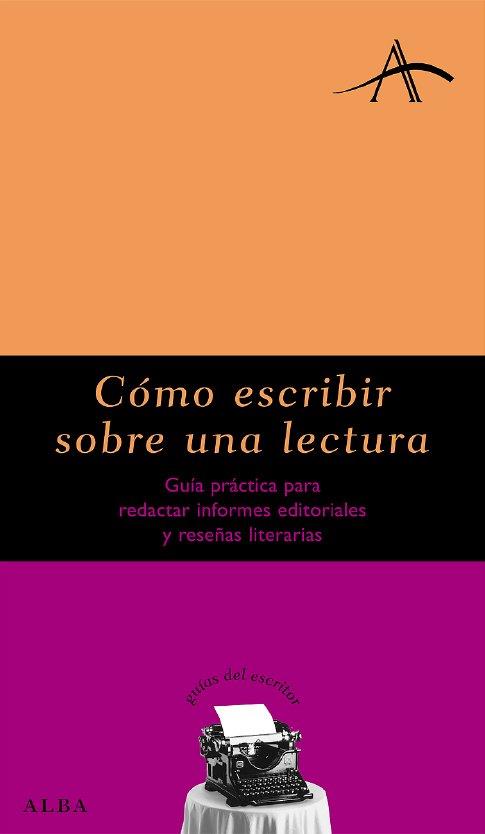 A

Cómo escribir sobre una lectura

Guía práctica para redactar informes editoriales y reseñas literarias

guías del escritor

ALBA